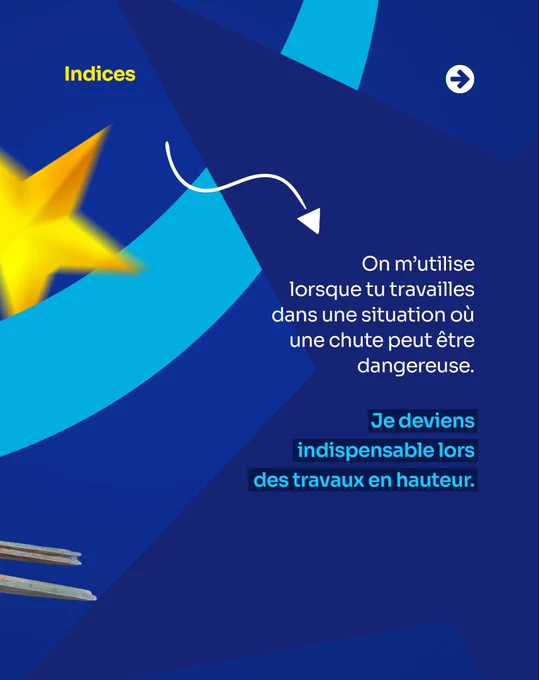 Indices

On m'utilise lorsque tu travailles dans une situation où une chute peut être dangereuse.

Je deviens indispensable lors des travaux en hauteur.